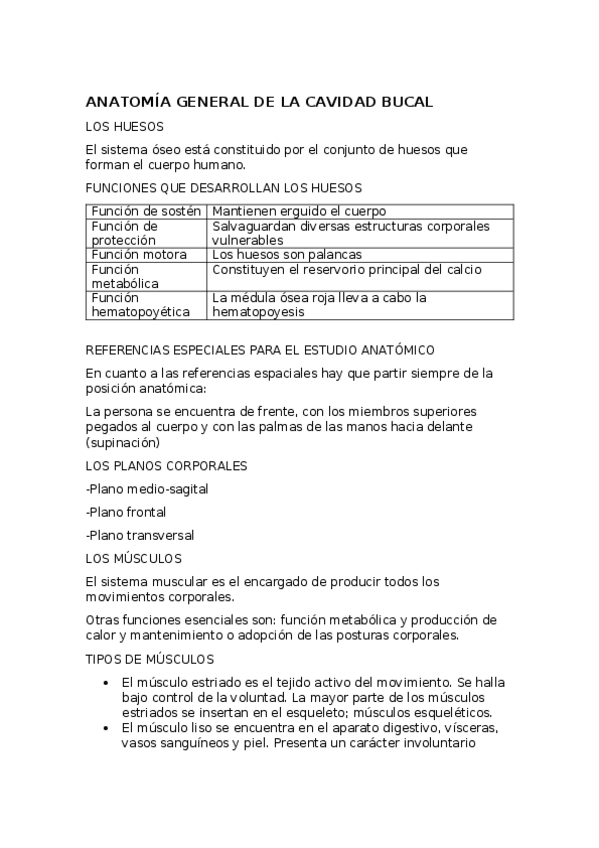 ANATOMÍA GENERAL DE LA CAVIDAD BUCAL

LOS HUESOS

El sistema óseo está constituido por el conjunto de huesos que forman el cuerpo humano.

FUNCIONES QUE DESARROLLAN LOS HUESOS

| Función de sostén | Mantienen erguido el cuerpo |
|---|---|
| Función de protección | Salvaguardan diversas estructuras corporales vulnerables |
| Función motora | Los huesos son palancas |
| Función metabólica | Constituyen el reservorio principal del calcio |
| Función hematopoyética | La médula ósea roja lleva a cabo la hematopoyesis |

REFERENCIAS ESPECIALES PARA EL ESTUDIO ANATÓMICO

En cuanto a las referencias espaciales hay que partir siempre de la posición anatómica:

La persona se encuentra de frente, con los miembros superiores pegados al cuerpo y con las palmas de las manos hacia delante (supinación)

LOS PLANOS CORPORALES

-Plano medio-sagital

-Plano frontal

-Plano transversal

LOS MÚSCULOS

El sistema muscular es el encargado de producir todos los movimientos corporales.

Otras funciones esenciales son: función metabólica y producción de calor y mantenimiento o adopción de las posturas corporales.

TIPOS DE MÚSCULOS

• El músculo estriado es el tejido activo del movimiento. Se halla bajo control de la voluntad. La mayor parte de los músculos estriados se insertan en el esqueleto; músculos esqueléticos.
• El músculo liso se encuentra en el aparato digestivo, vísceras, vasos sanguíneos y piel. Presenta un carácter involuntario